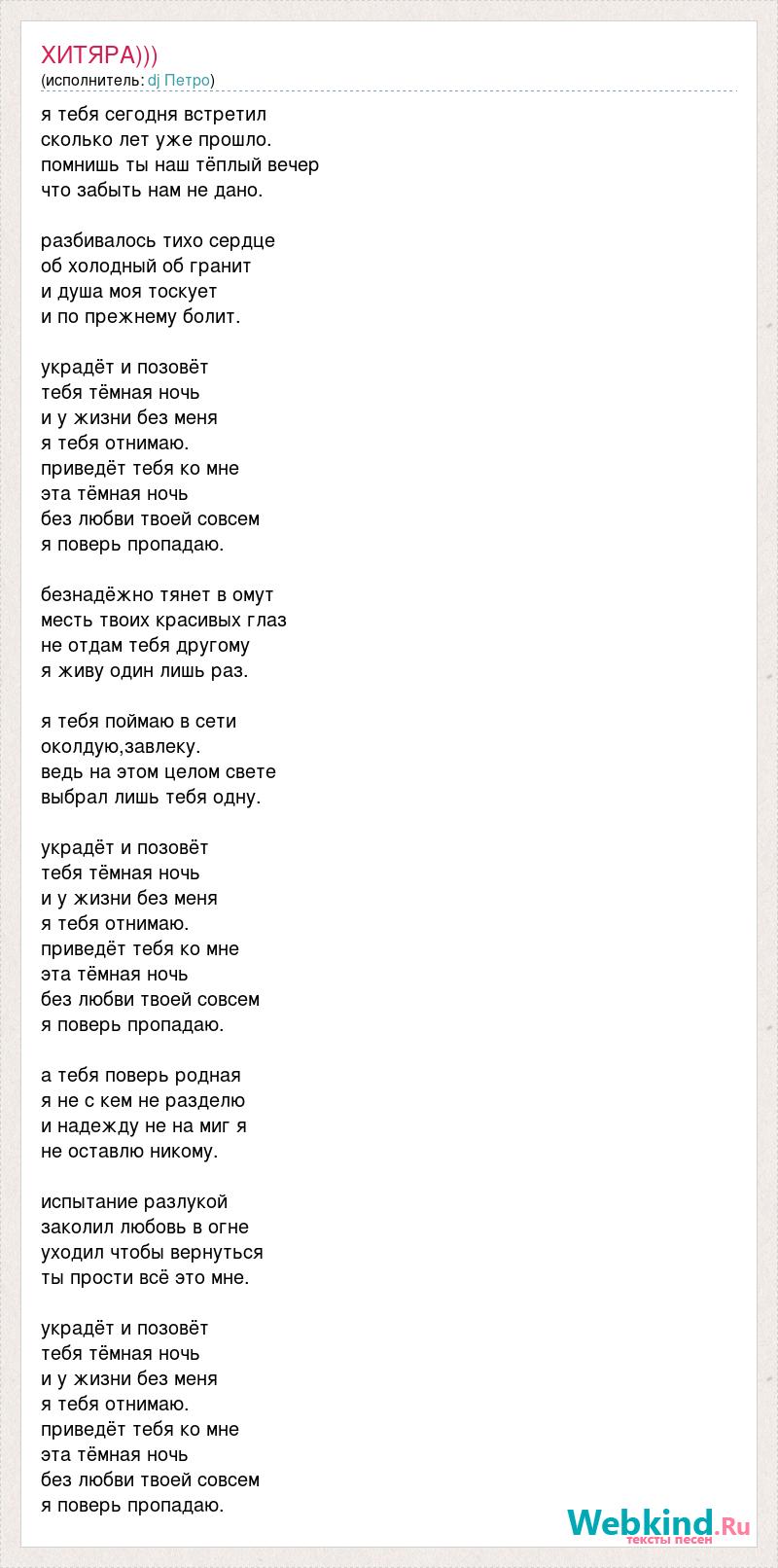 ХИТЯРА)))
(исполнитель: dj Петро)

я тебя сегодня встретил
сколько лет уже прошло.
помнишь ты наш тёплый вечер
что забыть нам не дано.

разбивалось тихо сердце
об холодный об гранит
и душа моя тоскует
и по прежнему болит.

украдёт и позовёт
тебя тёмная ночь
и у жизни без меня
я тебя отнимаю.
приведёт тебя ко мне
эта тёмная ночь
без любви твоей совсем
я поверь пропадаю.

безнадёжно тянет в омут
месть твоих красивых глаз
не отдам тебя другому
я живу один лишь раз.

я тебя поймаю в сети
околдую,завлеку.
ведь на этом целом свете
выбрал лишь тебя одну.

украдёт и позовёт
тебя тёмная ночь
и у жизни без меня
я тебя отнимаю.
приведёт тебя ко мне
эта тёмная ночь
без любви твоей совсем
я поверь пропадаю.

а тебя поверь родная
я не с кем не разделю
и надежду не на миг я
не оставлю никому.

испытание разлукой
заколил любовь в огне
уходил чтобы вернуться
ты прости всё это мне.

украдёт и позовёт
тебя тёмная ночь
и у жизни без меня
я тебя отнимаю.
приведёт тебя ко мне
эта тёмная ночь
без любви твоей совсем
я поверь пропадаю.

Webkind.Ru
тексты песен